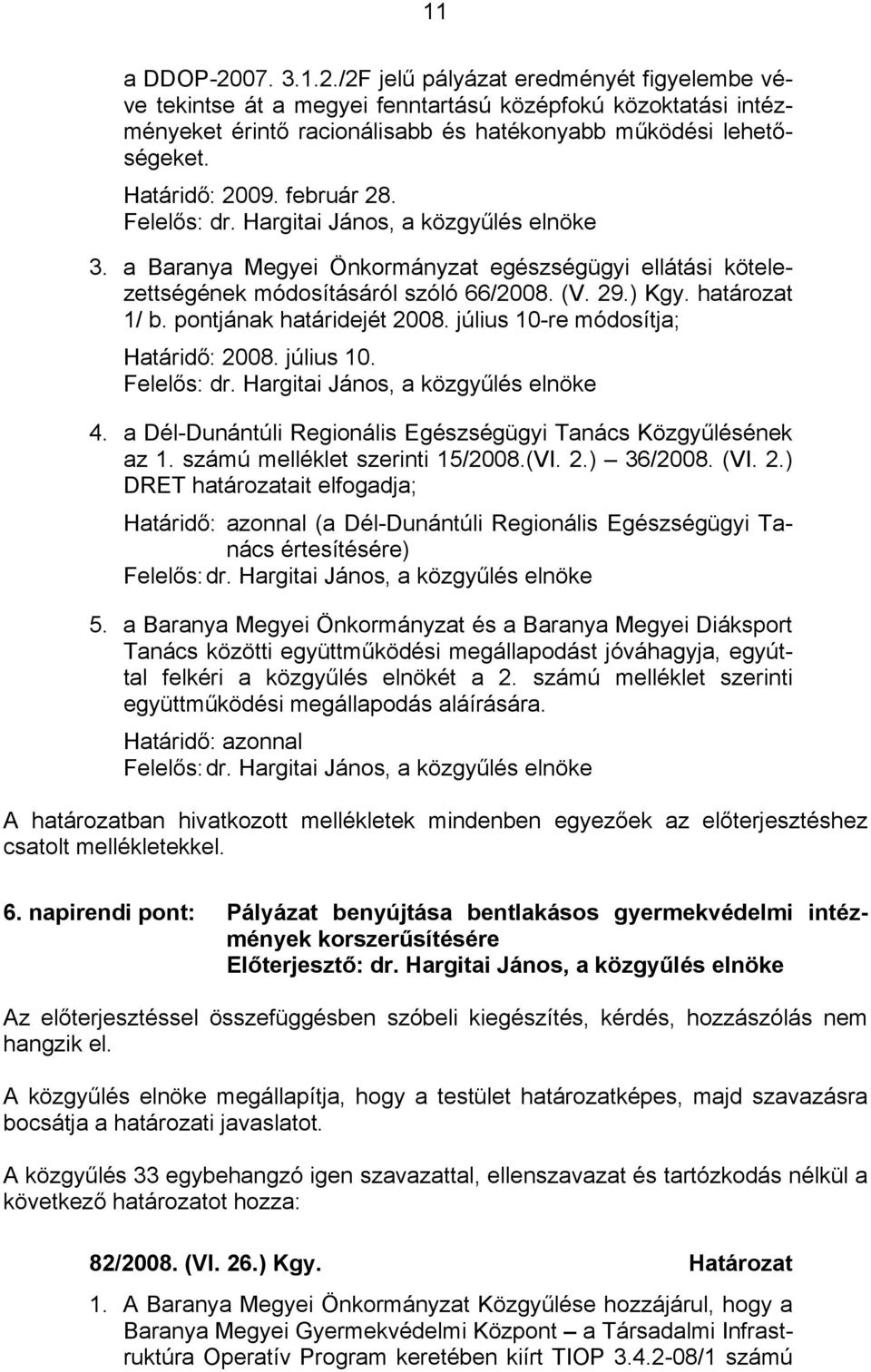 11

a DDOP-2007. 3.1.2./2F jelű pályázat eredményét figyelembe véve tekintse át a megyei fenntartású középfokú közoktatási intézményeket érintő racionálisabb és hatékonyabb működési lehetőségeket.
Határidő: 2009. február 28.
Felelős: dr. Hargitai János, a közgyűlés elnöke

3. a Baranya Megyei Önkormányzat egészségügyi ellátási kötelezettségének módosításáról szóló 66/2008. (V. 29.) Kgy. határozat 1/ b. pontjának határidejét 2008. július 10-re módosítja;
Határidő: 2008. július 10.
Felelős: dr. Hargitai János, a közgyűlés elnöke

4. a Dél-Dunántúli Regionális Egészségügyi Tanács Közgyűlésének az 1. számú melléklet szerinti 15/2008.(VI. 2.) – 36/2008. (VI. 2.) DRET határozatait elfogadja;
Határidő: azonnal (a Dél-Dunántúli Regionális Egészségügyi Tanács értesítésére)
Felelős: dr. Hargitai János, a közgyűlés elnöke

5. a Baranya Megyei Önkormányzat és a Baranya Megyei Diáksport Tanács közötti együttműködési megállapodást jóváhagyja, egyúttal felkéri a közgyűlés elnökét a 2. számú melléklet szerinti együttműködési megállapodás aláírására.
Határidő: azonnal
Felelős: dr. Hargitai János, a közgyűlés elnöke

A határozatban hivatkozott mellékletek mindenben egyezőek az előterjesztéshez csatolt mellékletekkel.

6. napirendi pont: Pályázat benyújtása bentlakásos gyermekvédelmi intézmények korszerűsítésére
Előterjesztő: dr. Hargitai János, a közgyűlés elnöke

Az előterjesztéssel összefüggésben szóbeli kiegészítés, kérdés, hozzászólás nem hangzik el.

A közgyűlés elnöke megállapítja, hogy a testület határozatképes, majd szavazásra bocsátja a határozati javaslatot.

A közgyűlés 33 egybehangzó igen szavazattal, ellenszavazat és tartózkodás nélkül a következő határozatot hozza:

82/2008. (VI. 26.) Kgy. Határozat

1. A Baranya Megyei Önkormányzat Közgyűlése hozzájárul, hogy a Baranya Megyei Gyermekvédelmi Központ – a Társadalmi Infrastruktúra Operatív Program keretében kiírt TIOP 3.4.2-08/1 számú